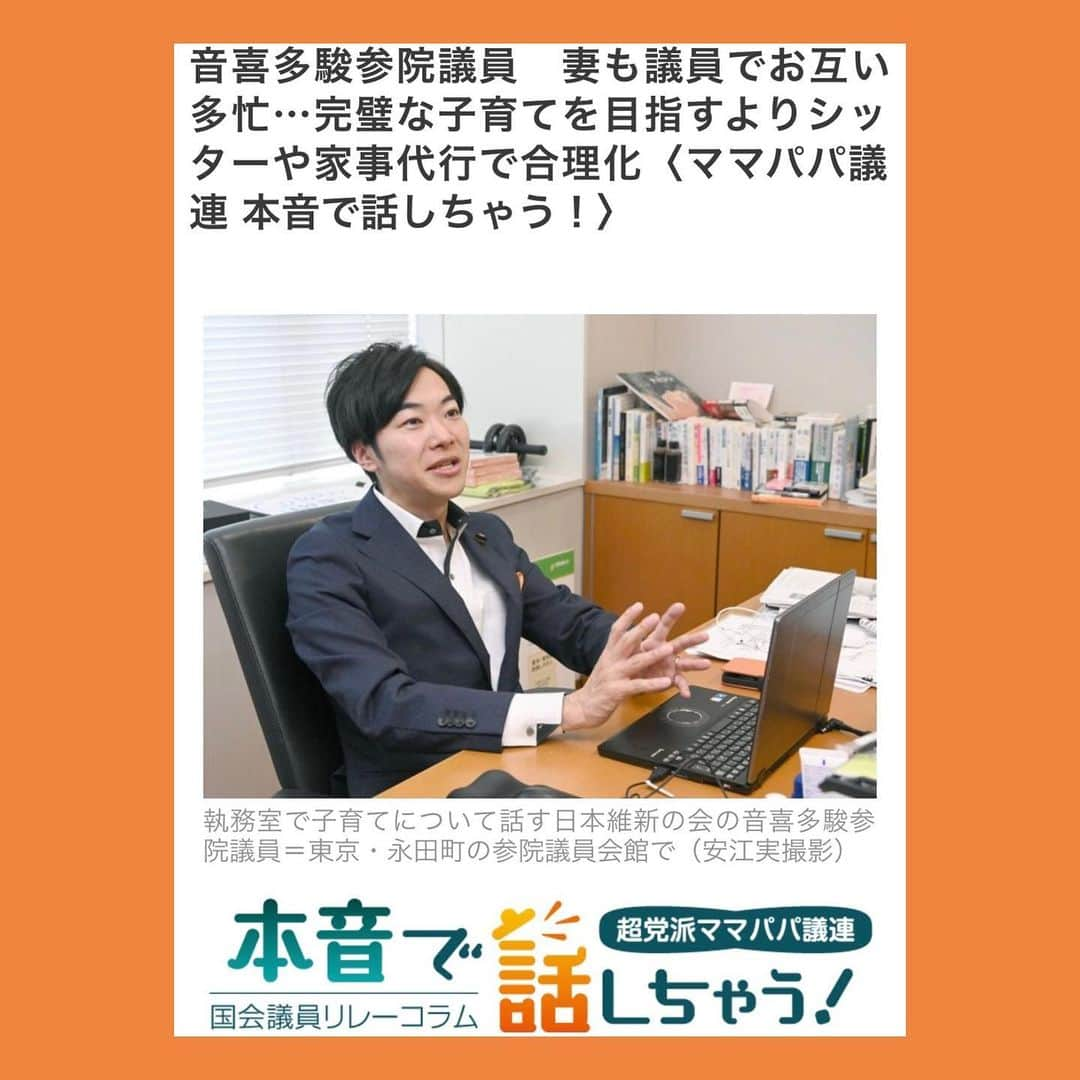 音喜多駿参院議員　妻も議員でお互い多忙…完璧な子育てを目指すよりシッターや家事代行で合理化〈ママパパ議連 本音で話しちゃう！〉

執務室で子育てについて話す日本維新の会の音喜多駿参院議員＝東京・永田町の参院議員会館で（安江実撮影）

本音で話しちゃう！

超党派ママパパ議連

国会議員リレーコラム